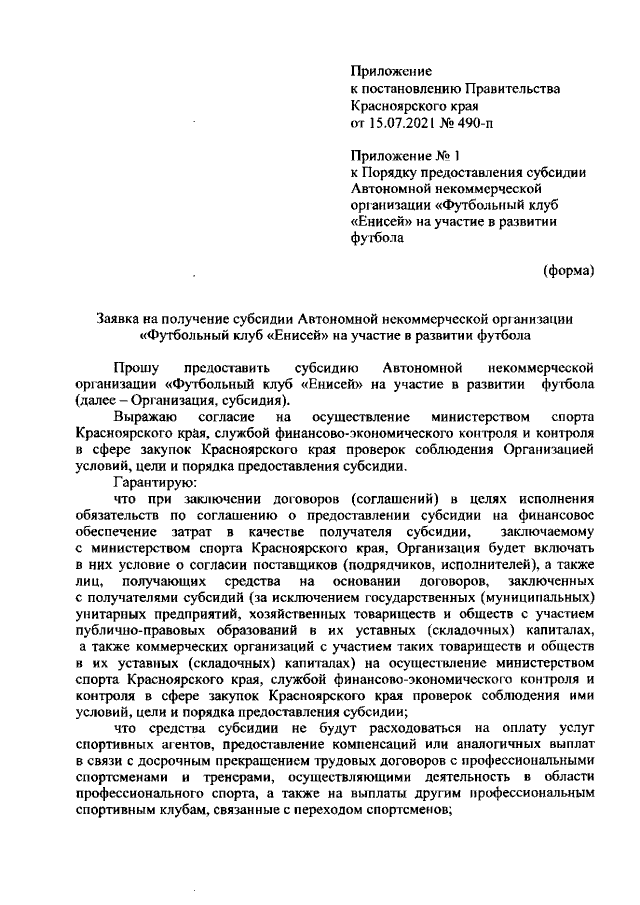 Приложение
к постановлению Правительства
Красноярского края
от 15.07.2021 № 490-п

Приложение № 1
к Порядку предоставления субсидии Автономной некоммерческой организации «Футбольный клуб «Енисей» на участие в развитии футбола

(форма)

Заявка на получение субсидии Автономной некоммерческой организации «Футбольный клуб «Енисей» на участие в развитии футбола

Прошу предоставить субсидию Автономной некоммерческой организации «Футбольный клуб «Енисей» на участие в развитии футбола (далее – Организация, субсидия).

Выражаю согласие на осуществление министерством спорта Красноярского края, службой финансово-экономического контроля и контроля в сфере закупок Красноярского края проверок соблюдения Организацией условий, цели и порядка предоставления субсидии.

Гарантирую:

что при заключении договоров (соглашений) в целях исполнения обязательств по соглашению о предоставлении субсидии на финансовое обеспечение затрат в качестве получателя субсидии, заключаемому с министерством спорта Красноярского края, Организация будет включать в них условие о согласии поставщиков (подрядчиков, исполнителей), а также лиц, получающих средства на основании договоров, заключенных с получателями субсидий (за исключением государственных (муниципальных) унитарных предприятий, хозяйственных товариществ и обществ с участием публично-правовых образований в их уставных (складочных) капиталах, а также коммерческих организаций с участием таких товариществ и обществ в их уставных (складочных) капиталах) на осуществление министерством спорта Красноярского края, службой финансово-экономического контроля и контроля в сфере закупок Красноярского края проверок соблюдения ими условий, цели и порядка предоставления субсидии;

что средства субсидии не будут расходоваться на оплату услуг спортивных агентов, предоставление компенсаций или аналогичных выплат в связи с досрочным прекращением трудовых договоров с профессиональными спортсменами и тренерами, осуществляющими деятельность в области профессионального спорта, а также на выплаты другим профессиональным спортивным клубам, связанные с переходом спортсменов;